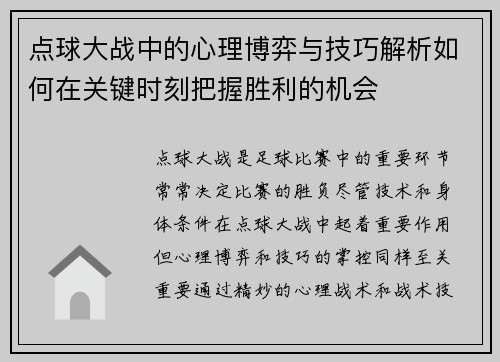 点球大战中的心理博弈与技巧解析如何在关键时刻把握胜利的机会

点球大战是足球比赛中的重要环节常常决定比赛的胜负尽管技术和身体条件在点球大战中起着重要作用但心理博弈和技巧的掌控同样至关重要通过精妙的心理战术和战术技